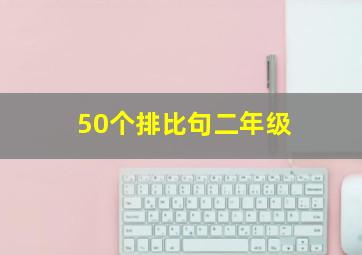 50个排比句二年级